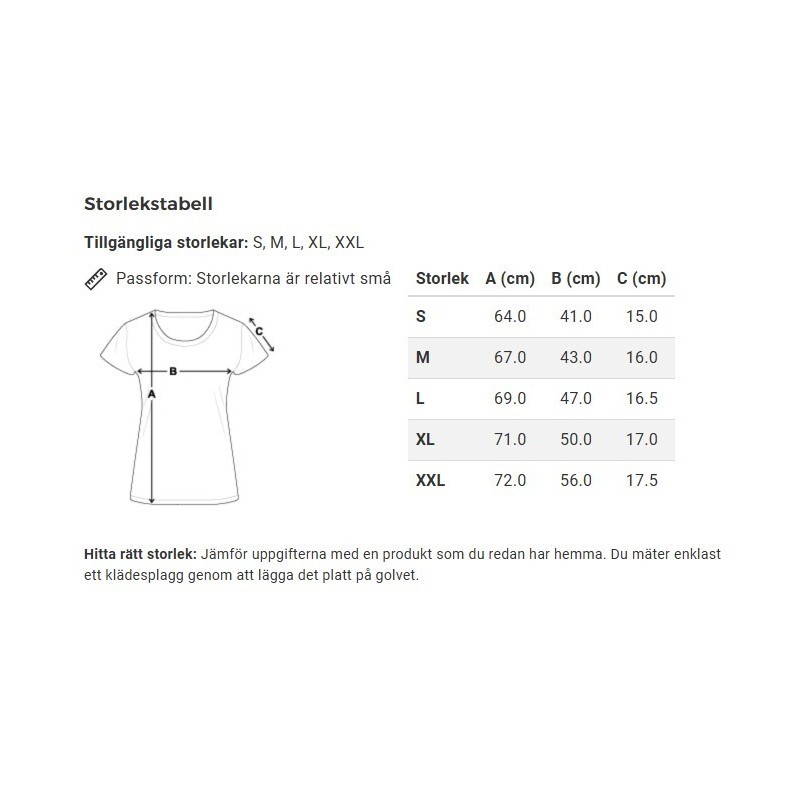 Storlekstabell

Tillgängliga storlekar: S, M, L, XL, XXL

Passform: Storlekarna är relativt små

C
B
A

| Storlek | A (cm) | B (cm) | C (cm) |
|---|---|---|---|
| S | 64.0 | 41.0 | 15.0 |
| M | 67.0 | 43.0 | 16.0 |
| L | 69.0 | 47.0 | 16.5 |
| XL | 71.0 | 50.0 | 17.0 |
| XXL | 72.0 | 56.0 | 17.5 |

Hitta rätt storlek: Jämför uppgifterna med en produkt som du redan har hemma. Du mäter enklast ett klädesplagg genom att lägga det platt på golvet.